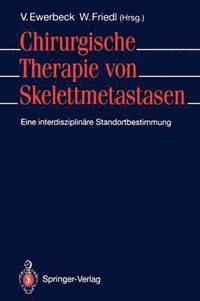 V. Ewerbeck W. Friedl (Hrsg.)

Chirurgische Therapie von Skelettmetastasen

Eine interdisziplinäre Standortbestimmung

Springer-Verlag